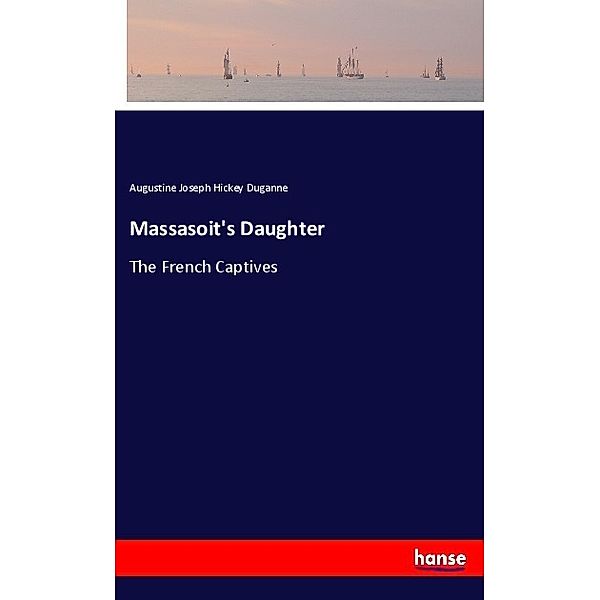 Augustine Joseph Hickey Duganne

Massasoit's Daughter

The French Captives

hanse